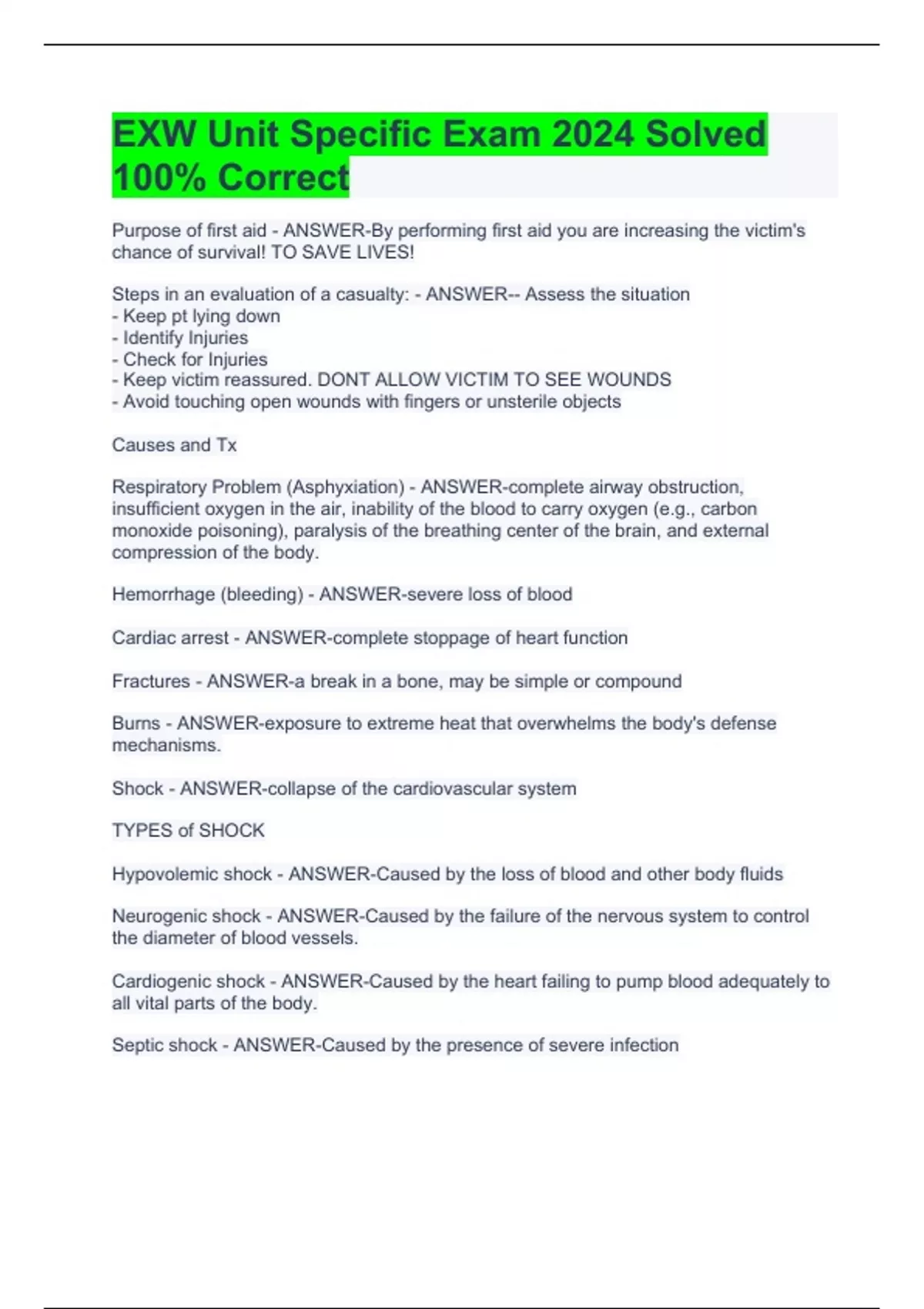 EXW Unit Specific Exam 2024 Solved 100% Correct

Purpose of first aid - ANSWER-By performing first aid you are increasing the victim's chance of survival! TO SAVE LIVES!

Steps in an evaluation of a casualty: - ANSWER-- Assess the situation
- Keep pt lying down
- Identify Injuries
- Check for Injuries
- Keep victim reassured. DONT ALLOW VICTIM TO SEE WOUNDS
- Avoid touching open wounds with fingers or unsterile objects

Causes and Tx

Respiratory Problem (Asphyxiation) - ANSWER-complete airway obstruction, insufficient oxygen in the air, inability of the blood to carry oxygen (e.g., carbon monoxide poisoning), paralysis of the breathing center of the brain, and external compression of the body.

Hemorrhage (bleeding) - ANSWER-severe loss of blood

Cardiac arrest - ANSWER-complete stoppage of heart function

Fractures - ANSWER-a break in a bone, may be simple or compound

Burns - ANSWER-exposure to extreme heat that overwhelms the body's defense mechanisms.

Shock - ANSWER-collapse of the cardiovascular system

TYPES of SHOCK

Hypovolemic shock - ANSWER-Caused by the loss of blood and other body fluids

Neurogenic shock - ANSWER-Caused by the failure of the nervous system to control the diameter of blood vessels.

Cardiogenic shock - ANSWER-Caused by the heart failing to pump blood adequately to all vital parts of the body.

Septic shock - ANSWER-Caused by the presence of severe infection